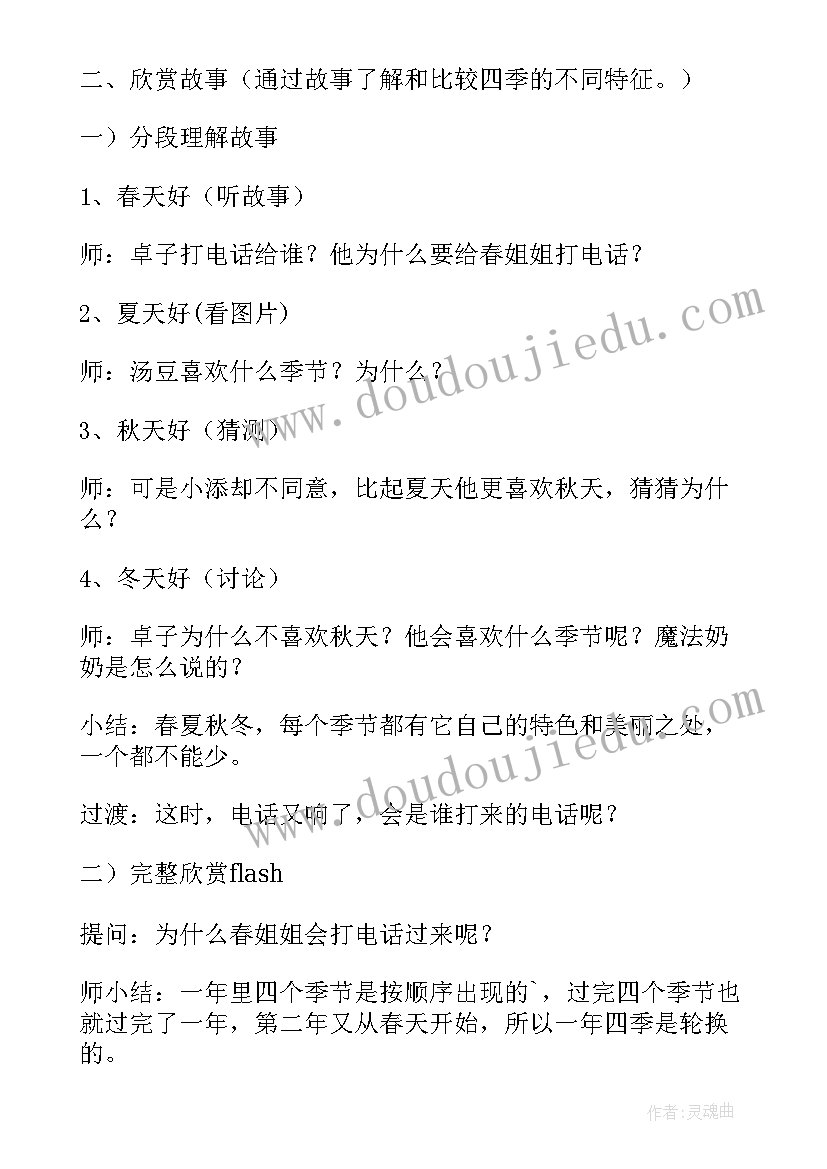 二、欣赏故事（通过故事了解和比较四季的不同特征。）

一）分段理解故事

1、春天好（听故事）

师：卓子打电话给谁？他为什么要给春姐姐打电话？

2、夏天好(看图片）

师：汤豆喜欢什么季节？为什么？

3、秋天好（猜测）

师：可是小添却不同意，比起夏天他更喜欢秋天，猜猜为什么？

4、冬天好（讨论）

师：卓子为什么不喜欢秋天？他会喜欢什么季节呢？魔法奶奶是怎么说的？

小结：春夏秋冬，每个季节都有它自己的特色和美丽之处，一个都不能少。

过渡：这时，电话又响了，会是谁打来的电话呢？

二）完整欣赏flash

提问：为什么春姐姐会打电话过来呢？

师小结：一年里四个季节是按顺序出现的`，过完四个季节也就过完了一年，第二年又从春天开始，所以一年四季是轮换的。

www.doudoujiedu.com

www.doudoujiedu.com

作者:灵魂曲